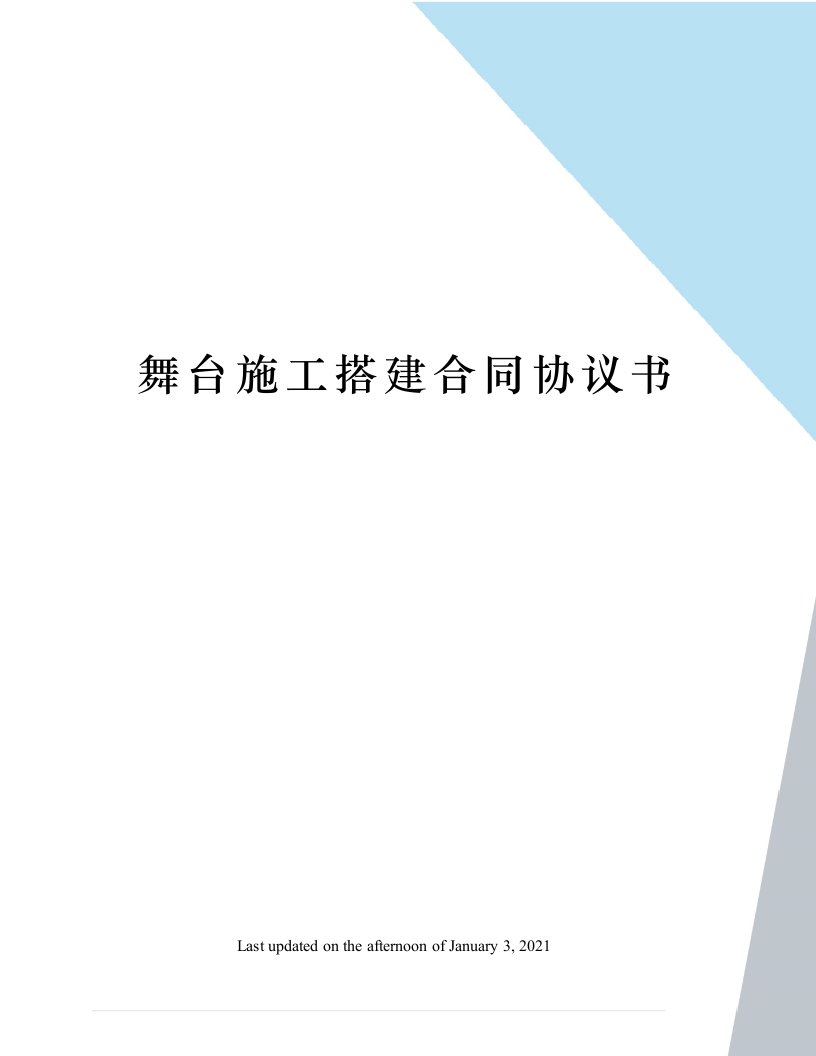 舞台施工搭建合同协议书

Last updated on the afternoon of January 3, 2021